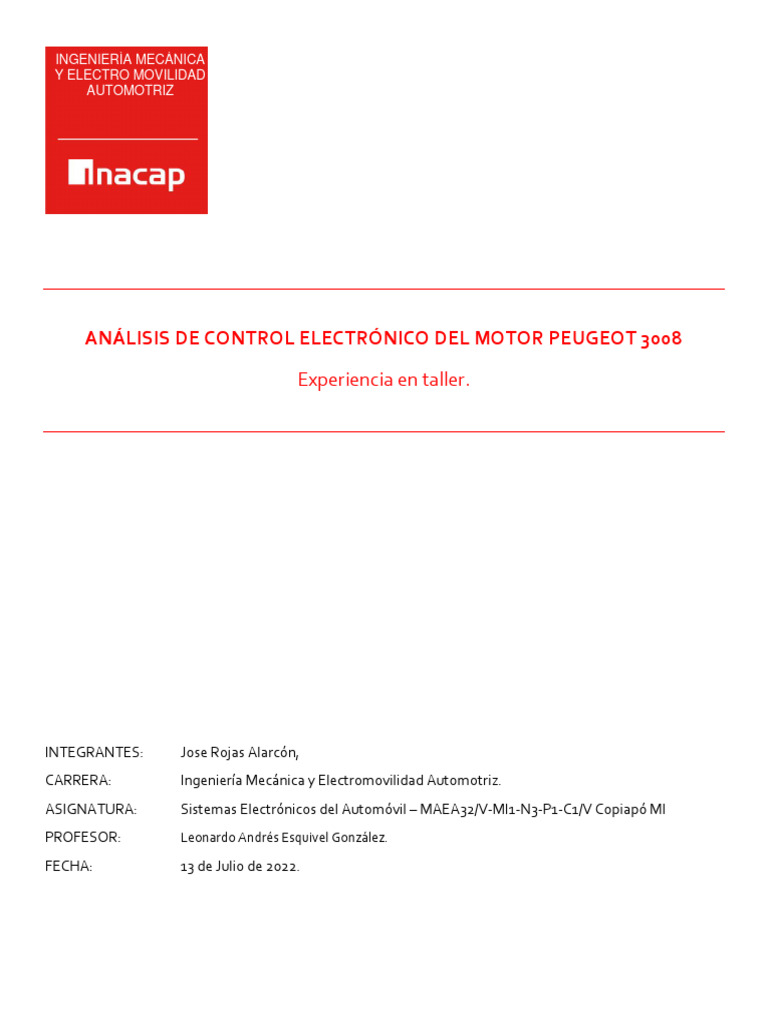 INGENIERÍA MECÁNICA Y ELECTRO MOVILIDAD AUTOMOTRIZ

inacap

ANÁLISIS DE CONTROL ELECTRÓNICO DEL MOTOR PEUGEOT 3008

Experiencia en taller.

INTEGRANTES: Jose Rojas Alarcón,

CARRERA: Ingeniería Mecánica y Electromovilidad Automotriz.

ASIGNATURA: Sistemas Electrónicos del Automóvil – MAEA32/V-MI1-N3-P1-C1/V Copiapó MI

PROFESOR: Leonardo Andrés Esquivel González.

FECHA: 13 de Julio de 2022.